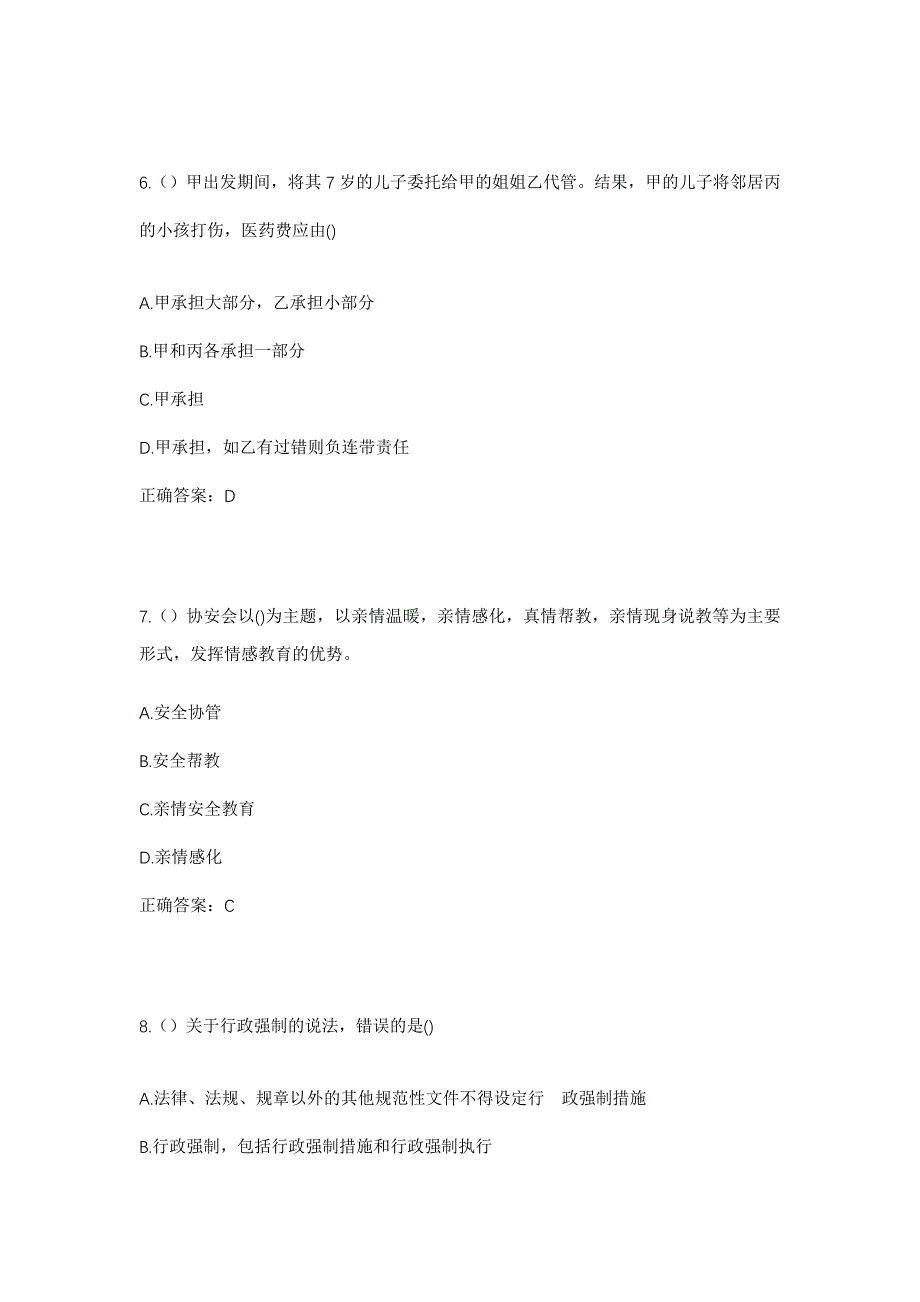 6.（）甲出发期间，将其 7 岁的儿子委托给甲的姐姐乙代管。结果，甲的儿子将邻居丙的小孩打伤，医药费应由()

A.甲承担大部分，乙承担小部分

B.甲和丙各承担一部分

C.甲承担

D.甲承担，如乙有过错则负连带责任

正确答案：D

7.（）协安会以()为主题，以亲情温暖，亲情感化，真情帮教，亲情现身说教等为主要形式，发挥情感教育的优势。

A.安全协管

B.安全帮教

C.亲情安全教育

D.亲情感化

正确答案：C

8.（）关于行政强制的说法，错误的是()

A.法律、法规、规章以外的其他规范性文件不得设定行 政强制措施

B.行政强制，包括行政强制措施和行政强制执行